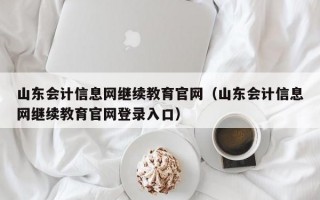 山东会计信息网继续教育官网（山东会计信息网继续教育官网登录入口）